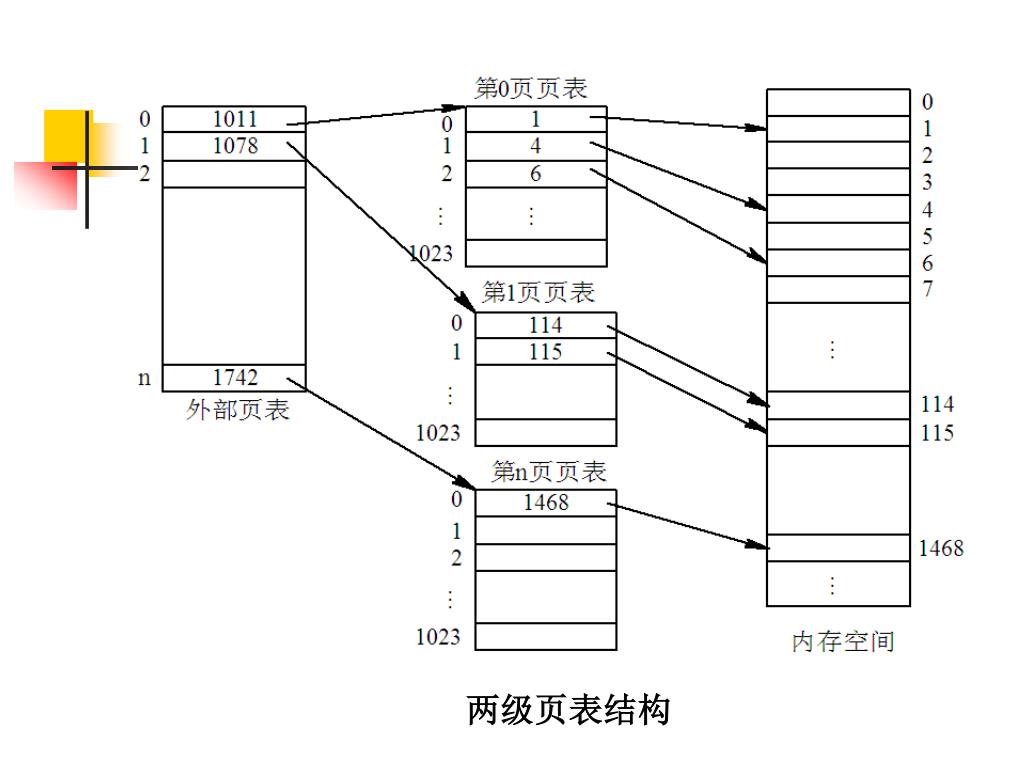 0 1011
1 1078
2

n 1742
外部页表

第0页页表
0 1
1 4
2 6
⋮ ⋮
1023

第1页页表
0 114
1 115
⋮
1023

第n页页表
0 1468
1
2
⋮
1023

0
1
2
3
4
5
6
7
⋮
114
115
1468
⋮
内存空间

两级页表结构